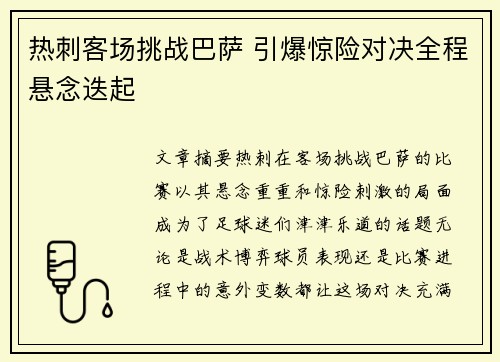 热刺客场挑战巴萨 引爆惊险对决全程悬念迭起

文章摘要热刺在客场挑战巴萨的比赛以其悬念重重和惊险刺激的局面成为了足球迷们津津乐道的话题无论是战术博弈球员表现还是比赛进程中的意外变数都让这场对决充满